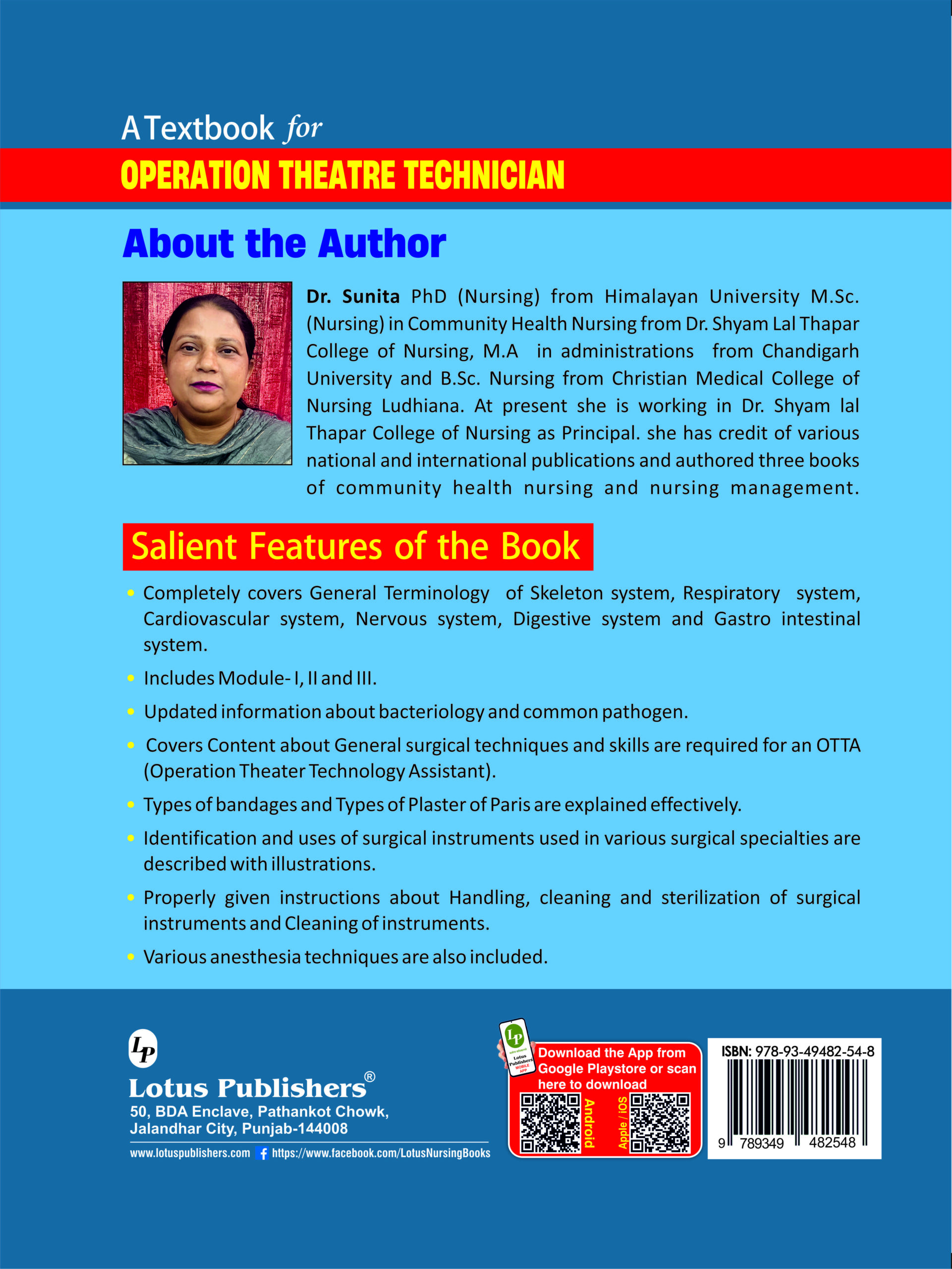 A Textbook for

OPERATION THEATRE TECHNICIAN

About the Author

Dr. Sunita PhD (Nursing) from Himalayan University M.Sc. (Nursing) in Community Health Nursing from Dr. Shyam Lal Thapar College of Nursing, M.A in administrations from Chandigarh University and B.Sc. Nursing from Christian Medical College of Nursing Ludhiana. At present she is working in Dr. Shyam lal Thapar College of Nursing as Principal. she has credit of various national and international publications and authored three books of community health nursing and nursing management.

Salient Features of the Book

• Completely covers General Terminology of Skeleton system, Respiratory system, Cardiovascular system, Nervous system, Digestive system and Gastro intestinal system.

• Includes Module- I, II and III.

• Updated information about bacteriology and common pathogen.

• Covers Content about General surgical techniques and skills are required for an OTTA (Operation Theater Technology Assistant).

• Types of bandages and Types of Plaster of Paris are explained effectively.

• Identification and uses of surgical instruments used in various surgical specialties are described with illustrations.

• Properly given instructions about Handling, cleaning and sterilization of surgical instruments and Cleaning of instruments.

• Various anesthesia techniques are also included.

LP
Lotus Publishers®
50, BDA Enclave, Pathankot Chowk, Jalandhar City, Punjab-144008
www.lotuspublishers.com https://www.facebook.com/LotusNursingBooks

LP Lotus Publishers MOBILE APP
Download the App from Google Playstore or scan here to download
Android
Apple / iOS

ISBN: 978-93-49482-54-8
9 789349 482548